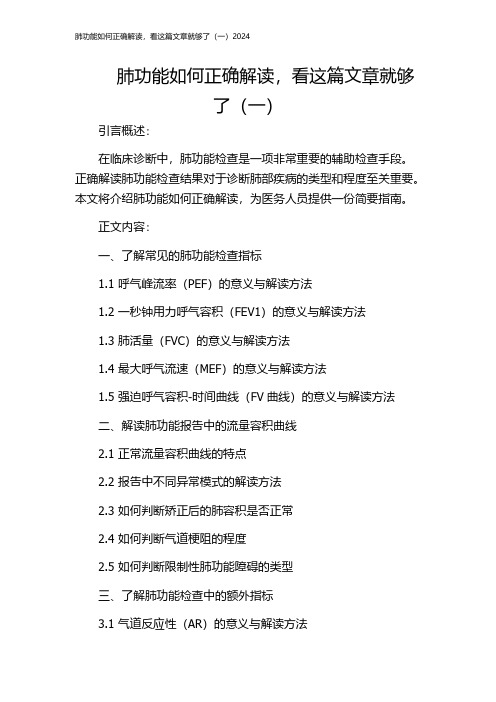 肺功能如何正确解读，看这篇文章就够了（一）2024

肺功能如何正确解读，看这篇文章就够了（一）

引言概述：

在临床诊断中，肺功能检查是一项非常重要的辅助检查手段。正确解读肺功能检查结果对于诊断肺部疾病的类型和程度至关重要。本文将介绍肺功能如何正确解读，为医务人员提供一份简要指南。

正文内容：

一、了解常见的肺功能检查指标

1.1 呼气峰流率（PEF）的意义与解读方法

1.2 一秒钟用力呼气容积（FEV1）的意义与解读方法

1.3 肺活量（FVC）的意义与解读方法

1.4 最大呼气流速（MEF）的意义与解读方法

1.5 强迫呼气容积-时间曲线（FV 曲线）的意义与解读方法

二、解读肺功能报告中的流量容积曲线

2.1 正常流量容积曲线的特点

2.2 报告中不同异常模式的解读方法

2.3 如何判断矫正后的肺容积是否正常

2.4 如何判断气道梗阻的程度

2.5 如何判断限制性肺功能障碍的类型

三、了解肺功能检查中的额外指标

3.1 气道反应性（AR）的意义与解读方法